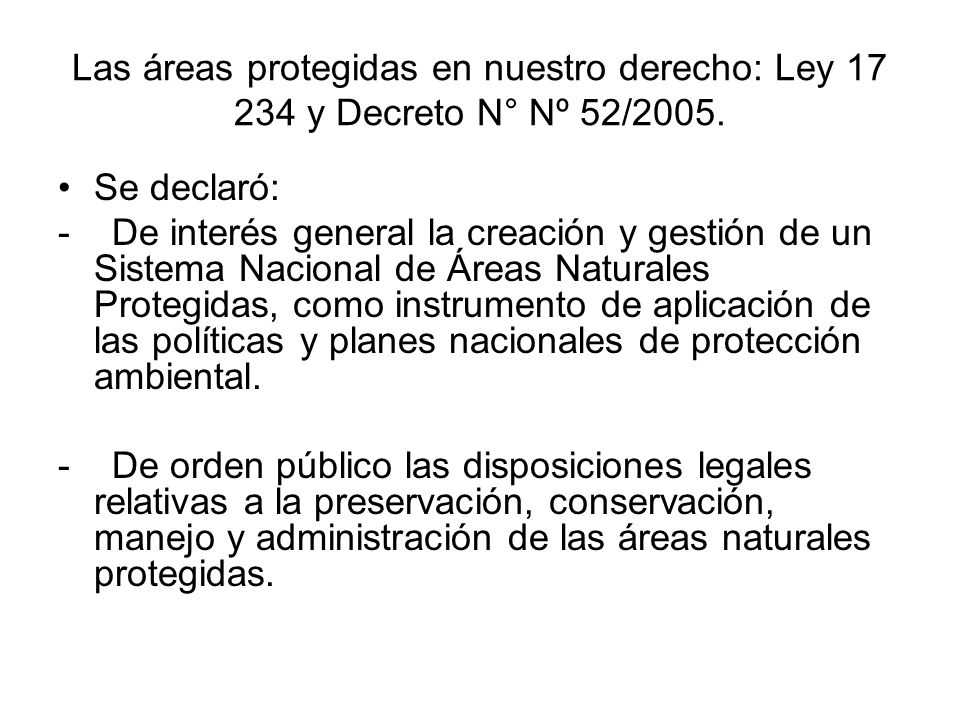 Las áreas protegidas en nuestro derecho: Ley 17 234 y Decreto N° Nº 52/2005.

• Se declaró:

- De interés general la creación y gestión de un Sistema Nacional de Áreas Naturales Protegidas, como instrumento de aplicación de las políticas y planes nacionales de protección ambiental.

- De orden público las disposiciones legales relativas a la preservación, conservación, manejo y administración de las áreas naturales protegidas.